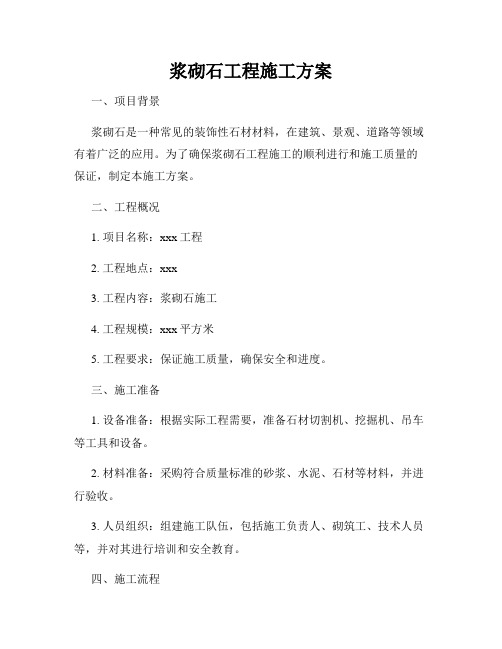 浆砌石工程施工方案

一、项目背景

浆砌石是一种常见的装饰性石材材料，在建筑、景观、道路等领域有着广泛的应用。为了确保浆砌石工程施工的顺利进行和施工质量的保证，制定本施工方案。

二、工程概况

1. 项目名称：xxx 工程

2. 工程地点：xxx

3. 工程内容：浆砌石施工

4. 工程规模：xxx 平方米

5. 工程要求：保证施工质量，确保安全和进度。

三、施工准备

1. 设备准备：根据实际工程需要，准备石材切割机、挖掘机、吊车等工具和设备。

2. 材料准备：采购符合质量标准的砂浆、水泥、石材等材料，并进行验收。

3. 人员组织：组建施工队伍，包括施工负责人、砌筑工、技术人员等，并对其进行培训和安全教育。

四、施工流程